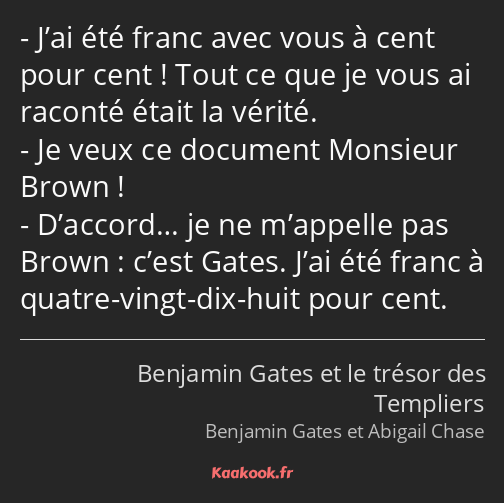 - J’ai été franc avec vous à cent pour cent ! Tout ce que je vous ai raconté était la vérité.
- Je veux ce document Monsieur Brown !
- D’accord… je ne m’appelle pas Brown : c’est Gates. J’ai été franc à quatre-vingt-dix-huit pour cent.

Benjamin Gates et le trésor des Templiers
Benjamin Gates et Abigail Chase

Kaakook.fr